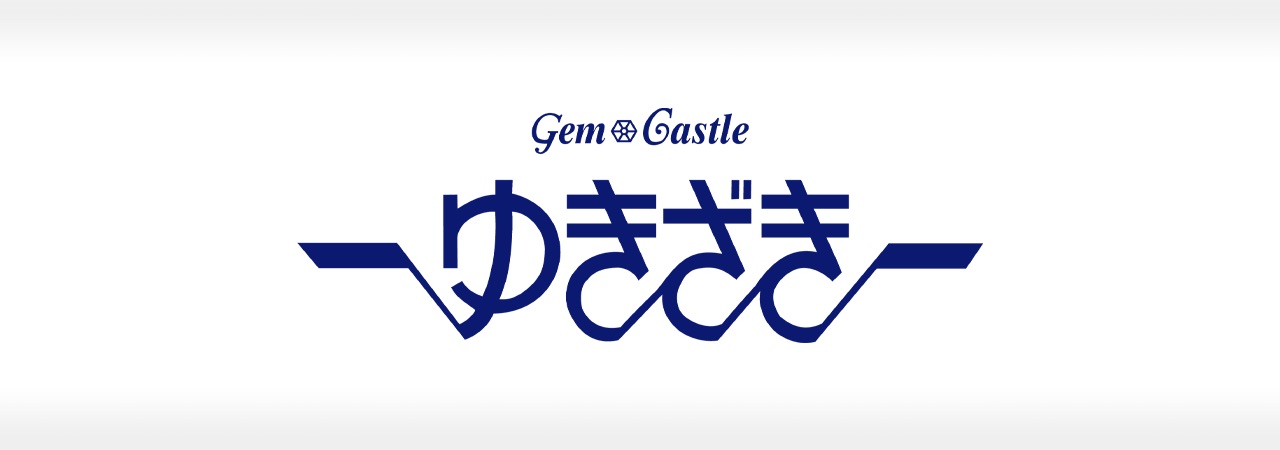 Gem Castle

ゆきざき